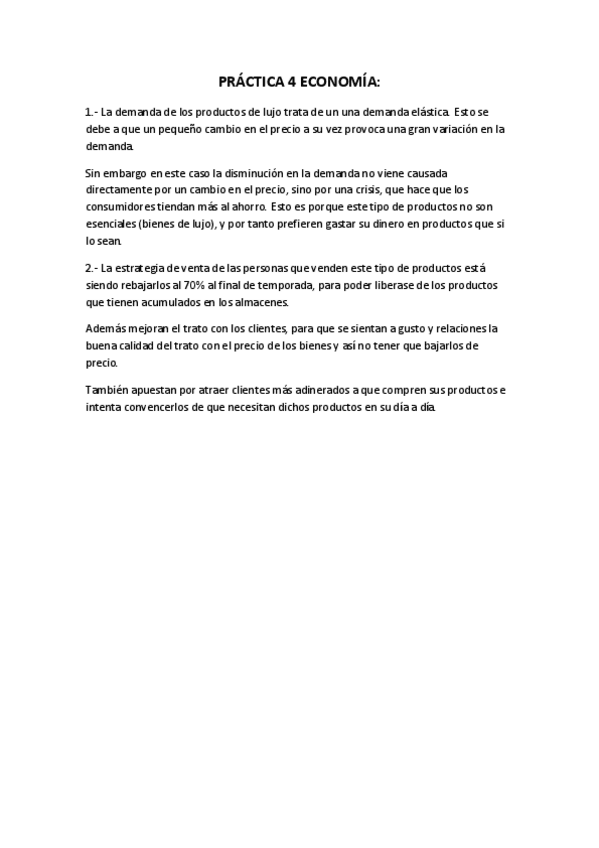 PRÁCTICA 4 ECONOMÍA:

1.- La demanda de los productos de lujo trata de un una demanda elástica. Esto se debe a que un pequeño cambio en el precio a su vez provoca una gran variación en la demanda.

Sin embargo en este caso la disminución en la demanda no viene causada directamente por un cambio en el precio, sino por una crisis, que hace que los consumidores tiendan más al ahorro. Esto es porque este tipo de productos no son esenciales (bienes de lujo), y por tanto prefieren gastar su dinero en productos que si lo sean.

2.- La estrategia de venta de las personas que venden este tipo de productos está siendo rebajarlos al 70% al final de temporada, para poder liberase de los productos que tienen acumulados en los almacenes.

Además mejoran el trato con los clientes, para que se sientan a gusto y relaciones la buena calidad del trato con el precio de los bienes y así no tener que bajarlos de precio.

También apuestan por atraer clientes más adinerados a que compren sus productos e intenta convencerlos de que necesitan dichos productos en su día a día.